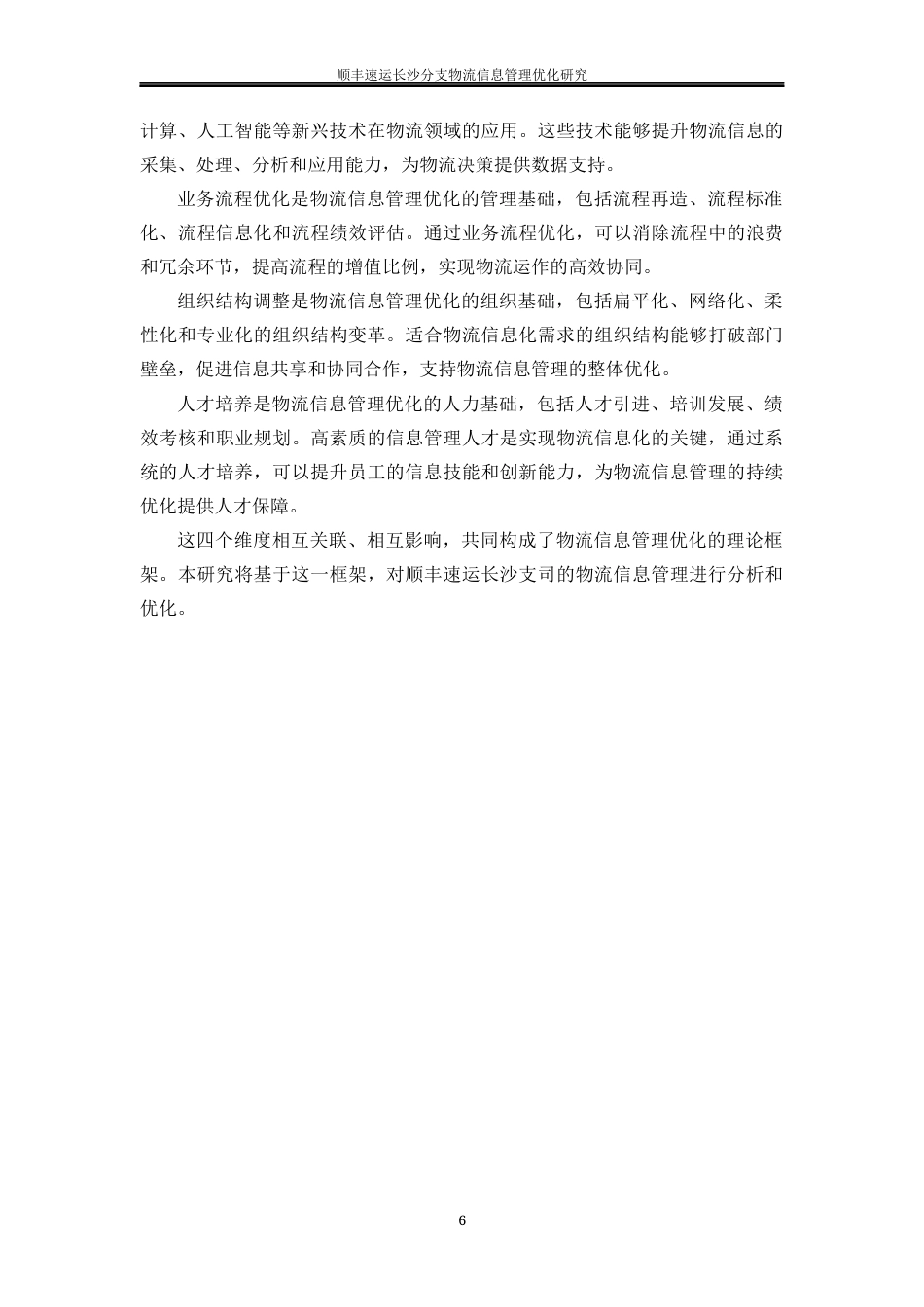 顺丰速运长沙分支物流信息管理优化研究

计算、人工智能等新兴技术在物流领域的应用。这些技术能够提升物流信息的采集、处理、分析和应用能力，为物流决策提供数据支持。

业务流程优化是物流信息管理优化的管理基础，包括流程再造、流程标准化、流程信息化和流程绩效评估。通过业务流程优化，可以消除流程中的浪费和冗余环节，提高流程的增值比例，实现物流运作的高效协同。

组织结构调整是物流信息管理优化的组织基础，包括扁平化、网络化、柔性化和专业化的组织结构变革。适合物流信息化需求的组织结构能够打破部门壁垒，促进信息共享和协同合作，支持物流信息管理的整体优化。

人才培养是物流信息管理优化的人力基础，包括人才引进、培训发展、绩效考核和职业规划。高素质的信息管理人才是实现物流信息化的关键，通过系统的人才培养，可以提升员工的信息技能和创新能力，为物流信息管理的持续优化提供人才保障。

这四个维度相互关联、相互影响，共同构成了物流信息管理优化的理论框架。本研究将基于这一框架，对顺丰速运长沙支司的物流信息管理进行分析和优化。

6